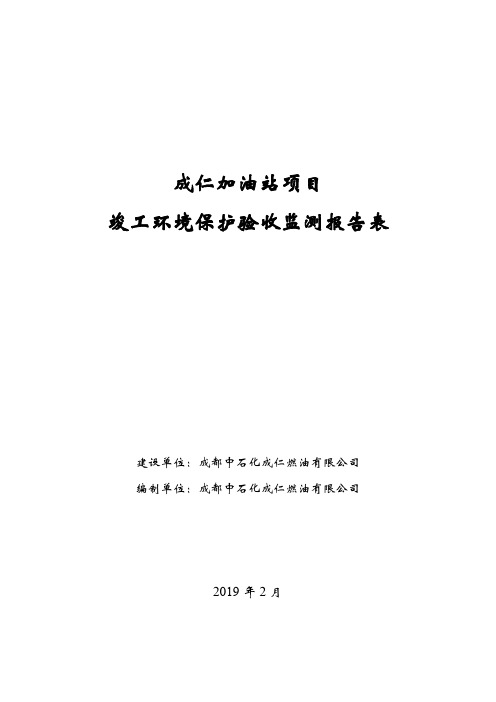 成仁加油站项目

竣工环境保护验收监测报告表

建设单位：成都中石化成仁燃油有限公司

编制单位：成都中石化成仁燃油有限公司

2019 年 2 月